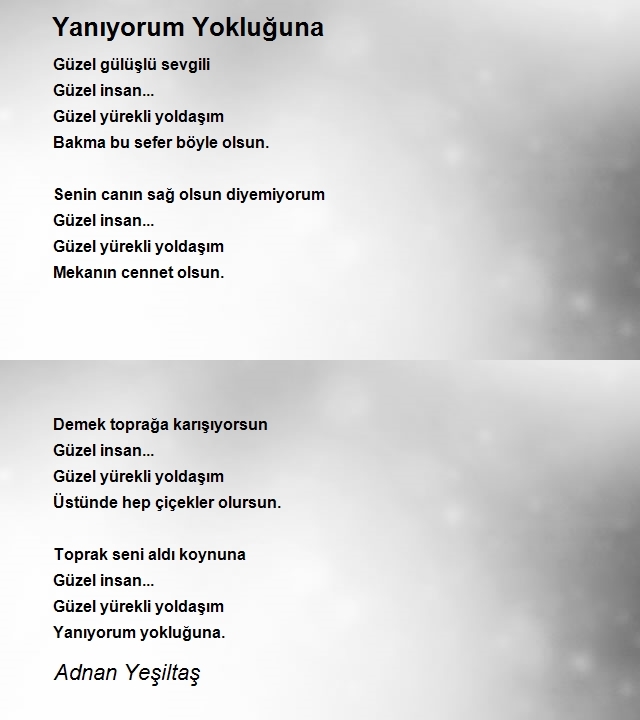 Yanıyorum Yokluğuna

Güzel gülüşlü sevgili
Güzel insan...
Güzel yürekli yoldaşım
Bakma bu sefer böyle olsun.

Senin canın sağ olsun diyemiyorum
Güzel insan...
Güzel yürekli yoldaşım
Mekanın cennet olsun.

Demek toprağa karışıyorsun
Güzel insan...
Güzel yürekli yoldaşım
Üstünde hep çiçekler olursun.

Toprak seni aldı koynuna
Güzel insan...
Güzel yürekli yoldaşım
Yanıyorum yokluğuna.

Adnan Yeşiltaş